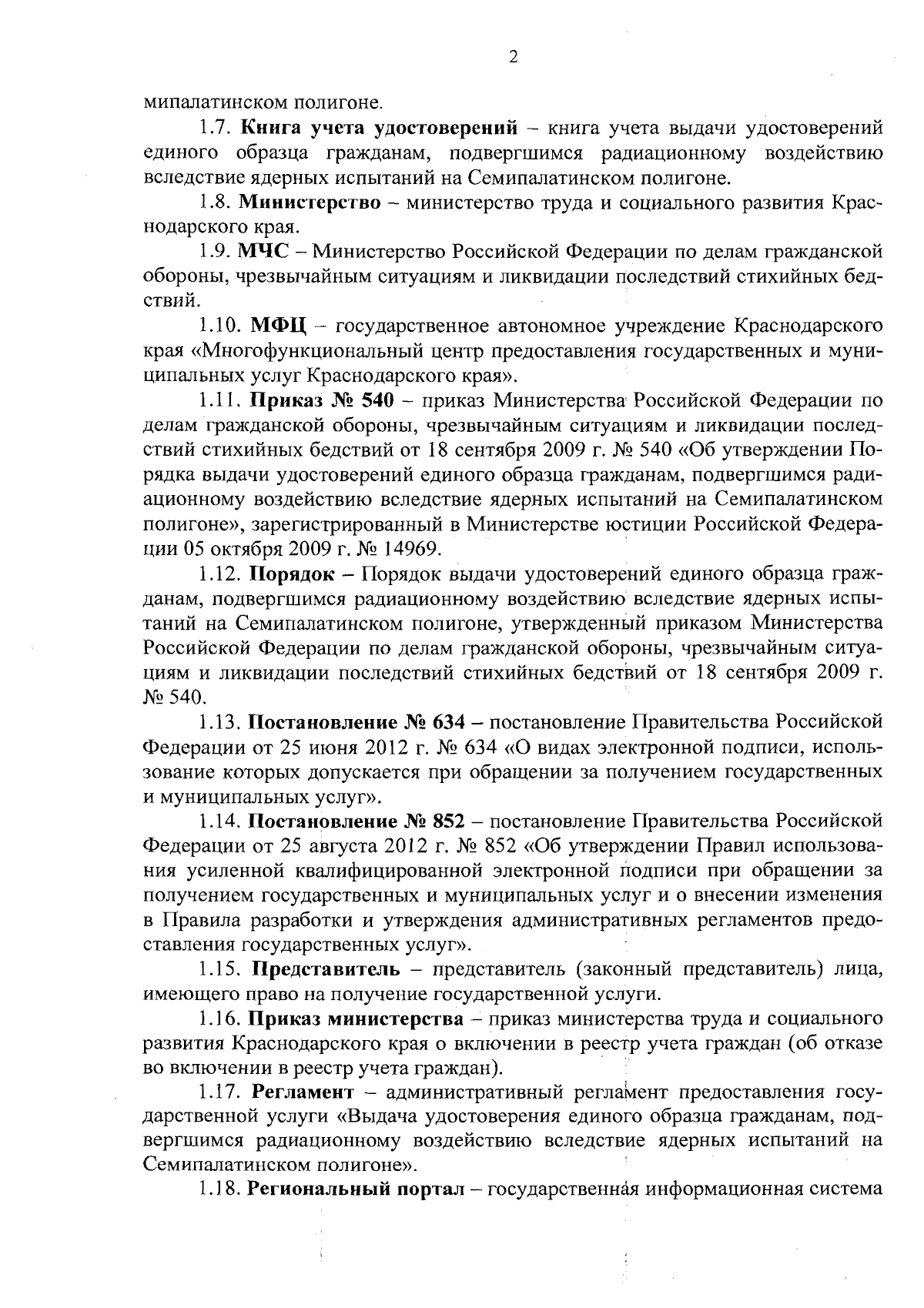 2

мипалатинском полигоне.

1.7. Книга учета удостоверений – книга учета выдачи удостоверений единого образца гражданам, подвергшимся радиационному воздействию вследствие ядерных испытаний на Семипалатинском полигоне.

1.8. Министерство – министерство труда и социального развития Краснодарского края.

1.9. МЧС – Министерство Российской Федерации по делам гражданской обороны, чрезвычайным ситуациям и ликвидации последствий стихийных бедствий.

1.10. МФЦ – государственное автономное учреждение Краснодарского края «Многофункциональный центр предоставления государственных и муниципальных услуг Краснодарского края».

1.11. Приказ № 540 – приказ Министерства Российской Федерации по делам гражданской обороны, чрезвычайным ситуациям и ликвидации последствий стихийных бедствий от 18 сентября 2009 г. № 540 «Об утверждении Порядка выдачи удостоверений единого образца гражданам, подвергшимся радиационному воздействию вследствие ядерных испытаний на Семипалатинском полигоне», зарегистрированный в Министерстве юстиции Российской Федерации 05 октября 2009 г. № 14969.

1.12. Порядок – Порядок выдачи удостоверений единого образца гражданам, подвергшимся радиационному воздействию вследствие ядерных испытаний на Семипалатинском полигоне, утвержденный приказом Министерства Российской Федерации по делам гражданской обороны, чрезвычайным ситуациям и ликвидации последствий стихийных бедствий от 18 сентября 2009 г. № 540.

1.13. Постановление № 634 – постановление Правительства Российской Федерации от 25 июня 2012 г. № 634 «О видах электронной подписи, использование которых допускается при обращении за получением государственных и муниципальных услуг».

1.14. Постановление № 852 – постановление Правительства Российской Федерации от 25 августа 2012 г. № 852 «Об утверждении Правил использования усиленной квалифицированной электронной подписи при обращении за получением государственных и муниципальных услуг и о внесении изменения в Правила разработки и утверждения административных регламентов предоставления государственных услуг».

1.15. Представитель – представитель (законный представитель) лица, имеющего право на получение государственной услуги.

1.16. Приказ министерства – приказ министерства труда и социального развития Краснодарского края о включении в реестр учета граждан (об отказе во включении в реестр учета граждан).

1.17. Регламент – административный регламент предоставления государственной услуги «Выдача удостоверения единого образца гражданам, подвергшимся радиационному воздействию вследствие ядерных испытаний на Семипалатинском полигоне».

1.18. Региональный портал – государственная информационная система